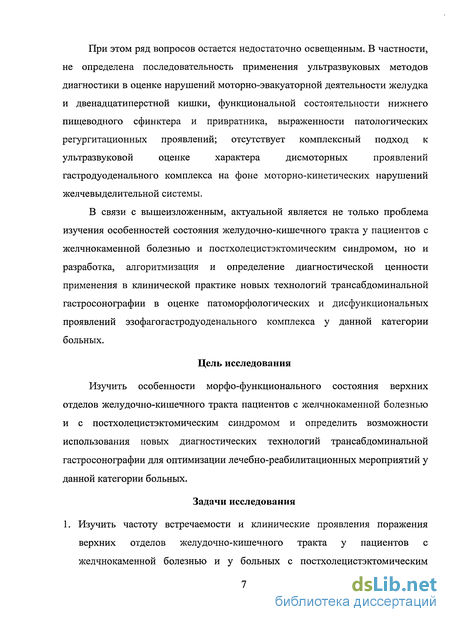 При этом ряд вопросов остается недостаточно освещенным. В частности, не определена последовательность применения ультразвуковых методов диагностики в оценке нарушений моторно-эвакуаторной деятельности желудка и двенадцатиперстной кишки, функциональной состоятельности нижнего пищеводного сфинктера и привратника, выраженности патологических регургитационных проявлений; отсутствует комплексный подход к ультразвуковой оценке характера дисмоторных проявлений гастродуоденального комплекса на фоне моторно-кинетических нарушений желчевыделительной системы.

В связи с вышеизложенным, актуальной является не только проблема изучения особенностей состояния желудочно-кишечного тракта у пациентов с желчнокаменной болезнью и постхолецистэктомическим синдромом, но и разработка, алгоритмизация и определение диагностической ценности применения в клинической практике новых технологий трансабдоминальной гастросонографии в оценке патоморфологических и дисфункциональных проявлений эзофагогастродуоденального комплекса у данной категории больных.

Цель исследования

Изучить особенности морфо-функционального состояния верхних отделов желудочно-кишечного тракта пациентов с желчнокаменной болезнью и с постхолецистэктомическим синдромом и определить возможности использования новых диагностических технологий трансабдоминальной гастросонографии для оптимизации лечебно-реабилитационных мероприятий у данной категории больных.

Задачи исследования

1. Изучить частоту встречаемости и клинические проявления поражения верхних отделов желудочно-кишечного тракта у пациентов с желчнокаменной болезнью и у больных с постхолецистэктомическим

7

dsLib.net
библиотека диссертаций